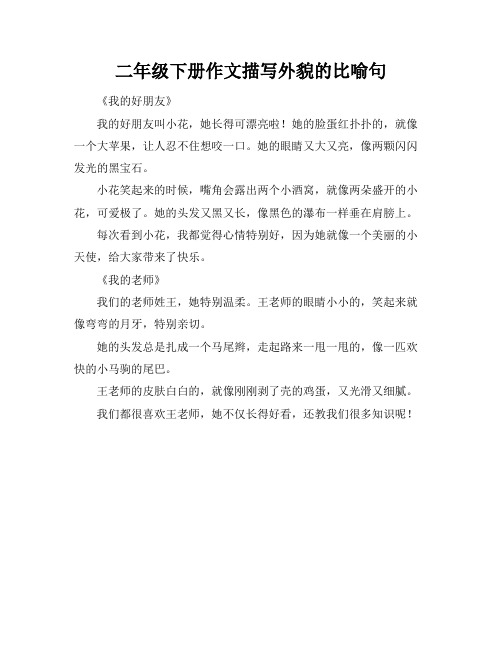 二年级下册作文描写外貌的比喻句

《我的好朋友》

我的好朋友叫小花，她长得可漂亮啦！她的脸蛋红扑扑的，就像一个大苹果，让人忍不住想咬一口。她的眼睛又大又亮，像两颗闪闪发光的黑宝石。

小花笑起来的时候，嘴角会露出两个小酒窝，就像两朵盛开的小花，可爱极了。她的头发又黑又长，像黑色的瀑布一样垂在肩膀上。

每次看到小花，我都觉得心情特别好，因为她就像一个美丽的小天使，给大家带来了快乐。

《我的老师》

我们的老师姓王，她特别温柔。王老师的眼睛小小的，笑起来就像弯弯的月牙，特别亲切。

她的头发总是扎成一个马尾辫，走起路来一甩一甩的，像一匹欢快的小马驹的尾巴。

王老师的皮肤白白的，就像刚刚剥了壳的鸡蛋，又光滑又细腻。

我们都很喜欢王老师，她不仅长得好看，还教我们很多知识呢！